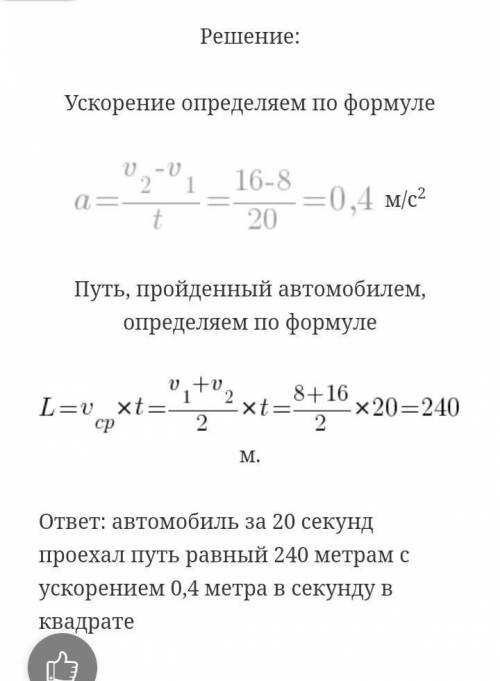 Решение:

Ускорение определяем по формуле

$a=\frac{v_2-v_1}{t}=\frac{16-8}{20}=0,4$ м/с$^2$

Путь, пройденный автомобилем, определяем по формуле

$L=v_{cp}\times t=\frac{v_1+v_2}{2}\times t=\frac{8+16}{2}\times 20=240$ м.

Ответ: автомобиль за 20 секунд проехал путь равный 240 метрам с ускорением 0,4 метра в секунду в квадрате